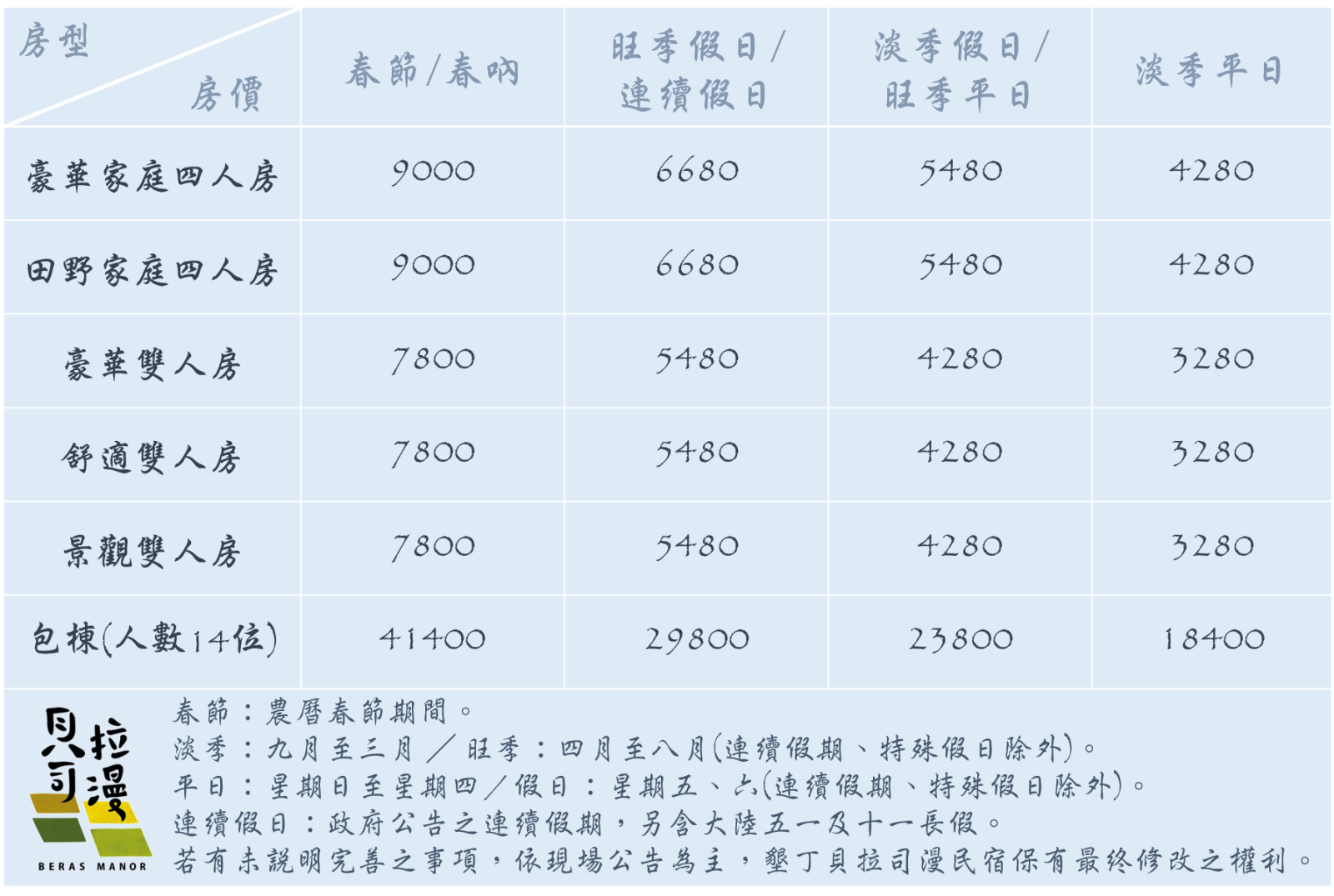 | 房型 房價 | 春節/春吶 | 旺季假日/連續假日 | 淡季假日/旺季平日 | 淡季平日 |
|---|---|---|---|---|
| 豪華家庭四人房 | 9000 | 6680 | 5480 | 4280 |
| 田野家庭四人房 | 9000 | 6680 | 5480 | 4280 |
| 豪華雙人房 | 7800 | 5480 | 4280 | 3280 |
| 舒適雙人房 | 7800 | 5480 | 4280 | 3280 |
| 景觀雙人房 | 7800 | 5480 | 4280 | 3280 |
| 包棟(人數14位) | 41400 | 29800 | 23800 | 18400 |

貝拉司漫
BERAS MANOR

春節:農曆春節期間。
淡季:九月至三月/旺季:四月至八月(連續假期、特殊假日除外)。
平日:星期日至星期四/假日:星期五、六(連續假期、特殊假日除外)。
連續假日:政府公告之連續假期,另含大陸五一及十一長假。
若有未說明完善之事項,依現場公告為主,墾丁貝拉司漫民宿保有最終修改之權利。